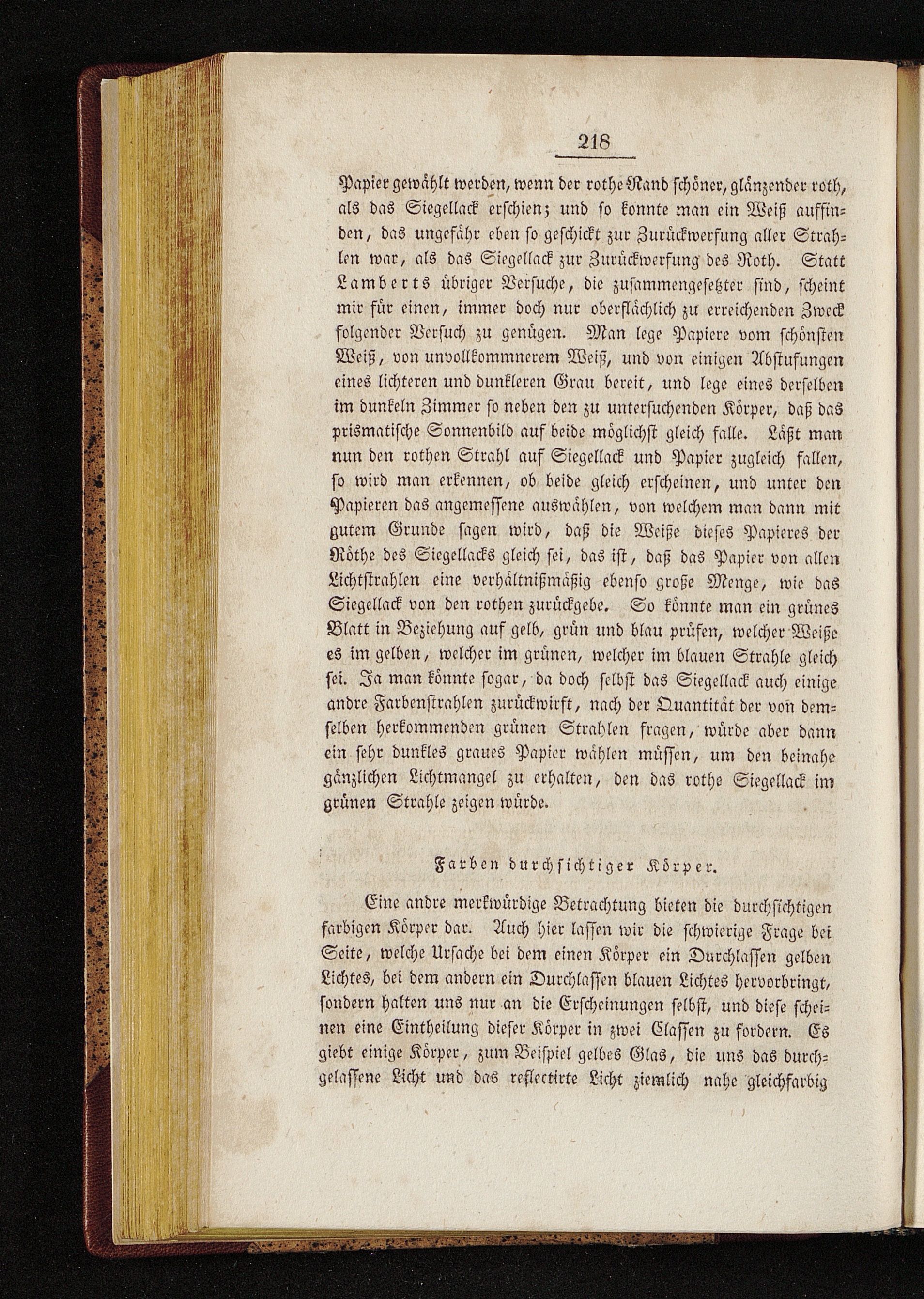 218

Papier gewählt werden, wenn der rothe Rand schöner, glänzender roth, als das Siegellack erschien; und so konnte man ein Weiß auffinden, das ungefähr eben so geschickt zur Zurückwerfung aller Strahlen war, als das Siegellack zur Zurückwerfung des Roth. Statt Lamberts übriger Versuche, die zusammengesetzter sind, scheint mir für einen, immer doch nur oberflächlich zu erreichenden Zweck folgender Versuch zu genügen. Man lege Papiere vom schönsten Weiß, von unvollkommnerem Weiß, und von einigen Abstufungen eines lichteren und dunkleren Grau bereit, und lege eines derselben im dunkeln Zimmer so neben den zu untersuchenden Körper, daß das prismatische Sonnenbild auf beide möglichst gleich falle. Läßt man nun den rothen Strahl auf Siegellack und Papier zugleich fallen, so wird man erkennen, ob beide gleich erscheinen, und unter den Papieren das angemessene auswählen, von welchem man dann mit gutem Grunde sagen wird, daß die Weiße dieses Papieres der Röthe des Siegellacks gleich sei, das ist, daß das Papier von allen Lichtstrahlen eine verhältnißmäßig ebenso große Menge, wie das Siegellack von den rothen zurückgebe. So könnte man ein grünes Blatt in Beziehung auf gelb, grün und blau prüfen, welcher Weiße es im gelben, welcher im grünen, welcher im blauen Strahle gleich sei. Ja man könnte sogar, da doch selbst das Siegellack auch einige andre Farbenstrahlen zurückwirft, nach der Quantität der von demselben herkommenden grünen Strahlen fragen, würde aber dann ein sehr dunkles graues Papier wählen müssen, um den beinahe gänzlichen Lichtmangel zu erhalten, den das rothe Siegellack im grünen Strahle zeigen würde.

Farben durchsichtiger Körper.

Eine andre merkwürdige Betrachtung bieten die durchsichtigen farbigen Körper dar. Auch hier lassen wir die schwierige Frage bei Seite, welche Ursache bei dem einen Körper ein Durchlassen gelben Lichtes, bei dem andern ein Durchlassen blauen Lichtes hervorbringt, sondern halten uns nur an die Erscheinungen selbst, und diese scheinen eine Eintheilung dieser Körper in zwei Classen zu fordern. Es giebt einige Körper, zum Beispiel gelbes Glas, die uns das durchgelassene Licht und das reflectirte Licht ziemlich nahe gleichfarbig